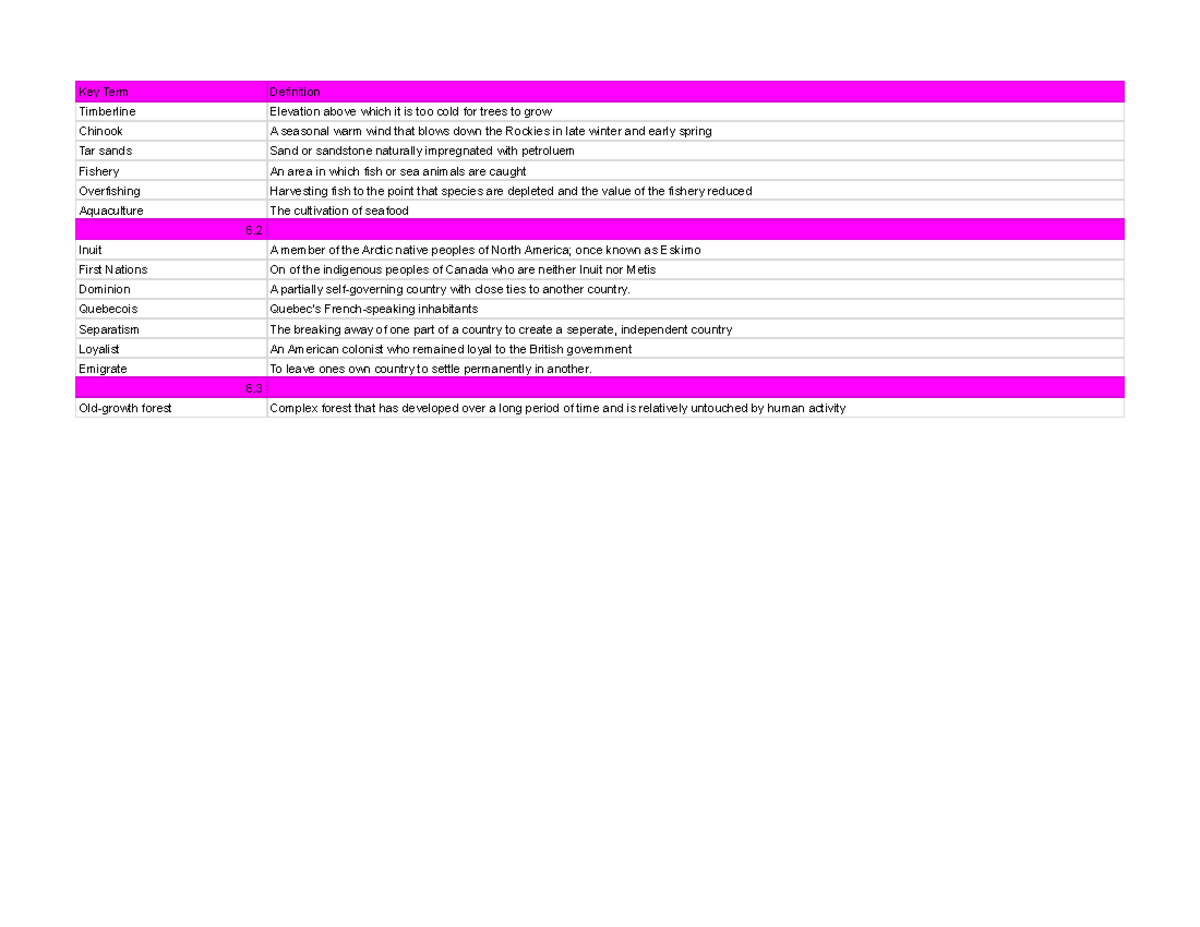 | Key Term | Definition |
|---|---|
| Timberline | Elevation above which it is too cold for trees to grow |
| Chinook | A seasonal warm wind that blows down the Rockies in late winter and early spring |
| Tar sands | Sand or sandstone naturally impregnated with petroluem |
| Fishery | An area in which fish or sea animals are caught |
| Overfishing | Harvesting fish to the point that species are depleted and the value of the fishery reduced |
| Aquaculture | The cultivation of seafood |
| 6.2 | |
| Inuit | A member of the Arctic native peoples of North America; once known as Eskimo |
| First Nations | On of the indigenous peoples of Canada who are neither Inuit nor Metis |
| Dominion | A partially self-governing country with close ties to another country. |
| Quebecois | Quebec's French-speaking inhabitants |
| Separatism | The breaking away of one part of a country to create a seperate, independent country |
| Loyalist | An American colonist who remained loyal to the British government |
| Emigrate | To leave ones own country to settle permanently in another. |
| 6.3 | |
| Old-growth forest | Complex forest that has developed over a long period of time and is relatively untouched by human activity |